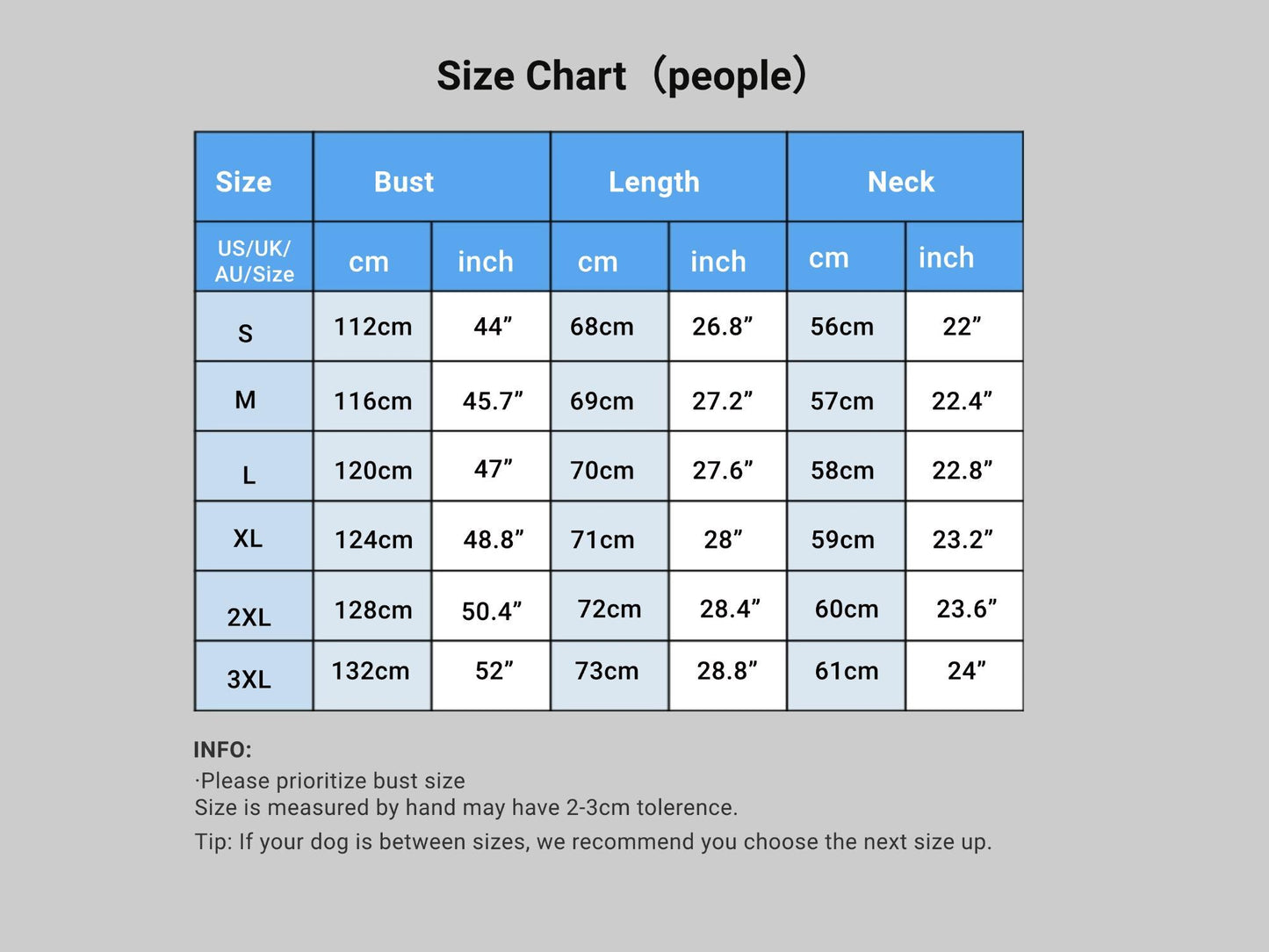 Size Chart（people）

| Size | Bust | | Length | | Neck | |
|---|---|---|---|---|---|---|
| US/UK/ AU/Size | cm | inch | cm | inch | cm | inch |
| S | 112cm | 44” | 68cm | 26.8” | 56cm | 22” |
| M | 116cm | 45.7” | 69cm | 27.2” | 57cm | 22.4” |
| L | 120cm | 47” | 70cm | 27.6” | 58cm | 22.8” |
| XL | 124cm | 48.8” | 71cm | 28” | 59cm | 23.2” |
| 2XL | 128cm | 50.4” | 72cm | 28.4” | 60cm | 23.6” |
| 3XL | 132cm | 52” | 73cm | 28.8” | 61cm | 24” |

INFO:
·Please prioritize bust size
Size is measured by hand may have 2-3cm tolerence.
Tip: If your dog is between sizes, we recommend you choose the next size up.